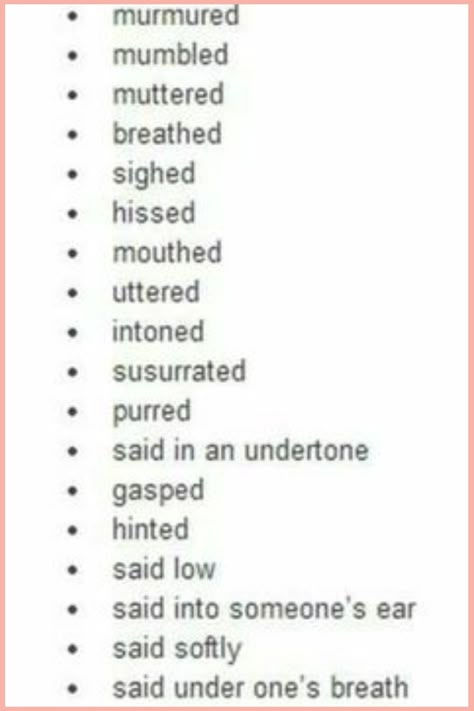 - murmured
- mumbled
- muttered
- breathed
- sighed
- hissed
- mouthed
- uttered
- intoned
- susurrated
- purred
- said in an undertone
- gasped
- hinted
- said low
- said into someone's ear
- said softly
- said under one's breath